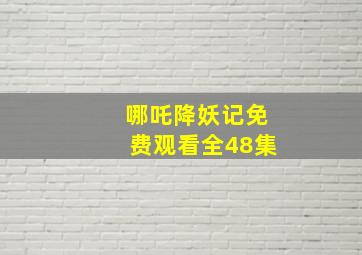 哪吒降妖记免费观看全48集